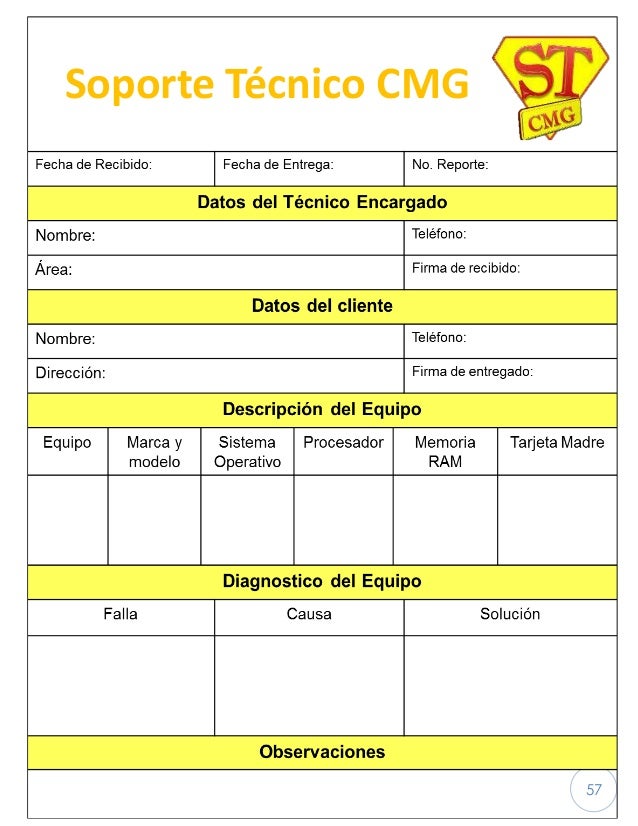 Soporte Técnico CMG

ST
CMG

| Fecha de Recibido: | Fecha de Entrega: | No. Reporte: |
|---|---|---|

Datos del Técnico Encargado

| Nombre: | Teléfono: |
|---|---|
| Área: | Firma de recibido: |

Datos del cliente

| Nombre: | Teléfono: |
|---|---|
| Dirección: | Firma de entregado: |

Descripción del Equipo

| Equipo | Marca y modelo | Sistema Operativo | Procesador | Memoria RAM | Tarjeta Madre |
|---|---|---|---|---|---|
| | | | | | |

Diagnostico del Equipo

| Falla | Causa | Solución |
|---|---|---|
| | | |

Observaciones

57